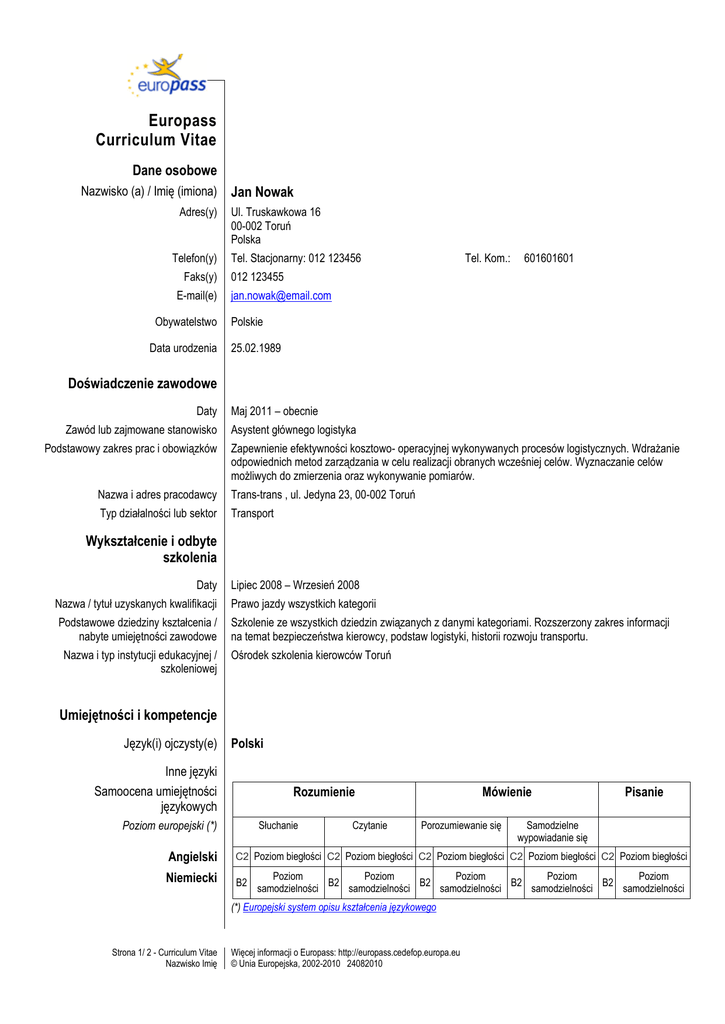 europass

Europass Curriculum Vitae

Dane osobowe

Nazwisko (a) / Imię (imiona) Jan Nowak

Adres(y) Ul. Truskawkowa 16
00-002 Toruń
Polska

Telefon(y) Tel. Stacjonarny: 012 123456 Tel. Kom.: 601601601

Faks(y) 012 123455

E-mail(e) jan.nowak@email.com

Obywatelstwo Polskie

Data urodzenia 25.02.1989

Doświadczenie zawodowe

Daty Maj 2011 – obecnie

Zawód lub zajmowane stanowisko Asystent głównego logistyka

Podstawowy zakres prac i obowiązków Zapewnienie efektywności kosztowo- operacyjnej wykonywanych procesów logistycznych. Wdrażanie odpowiednich metod zarządzania w celu realizacji obranych wcześniej celów. Wyznaczanie celów możliwych do zmierzenia oraz wykonywanie pomiarów.

Nazwa i adres pracodawcy Trans-trans , ul. Jedyna 23, 00-002 Toruń

Typ działalności lub sektor Transport

Wykształcenie i odbyte szkolenia

Daty Lipiec 2008 – Wrzesień 2008

Nazwa / tytuł uzyskanych kwalifikacji Prawo jazdy wszystkich kategorii

Podstawowe dziedziny kształcenia / nabyte umiejętności zawodowe Szkolenie ze wszystkich dziedzin związanych z danymi kategoriami. Rozszerzony zakres informacji na temat bezpieczeństwa kierowcy, podstaw logistyki, historii rozwoju transportu.

Nazwa i typ instytucji edukacyjnej / szkoleniowej Ośrodek szkolenia kierowców Toruń

Umiejętności i kompetencje

Język(i) ojczysty(e) Polski

Inne języki

Samoocena umiejętności językowych

Poziom europejski (*)

| | Rozumienie | | | | Mówienie | | | | Pisanie | |
|---|---|---|---|---|---|---|---|---|---|---|
| | Słuchanie | | Czytanie | | Porozumiewanie się | | Samodzielne wypowiadanie się | | | |
| Angielski | C2 | Poziom biegłości | C2 | Poziom biegłości | C2 | Poziom biegłości | C2 | Poziom biegłości | C2 | Poziom biegłości |
| Niemiecki | B2 | Poziom samodzielności | B2 | Poziom samodzielności | B2 | Poziom samodzielności | B2 | Poziom samodzielności | B2 | Poziom samodzielności |

(*) Europejski system opisu kształcenia językowego

Strona 1/ 2 - Curriculum Vitae
Nazwisko Imię

Więcej informacji o Europass: http://europass.cedefop.europa.eu
© Unia Europejska, 2002-2010 24082010